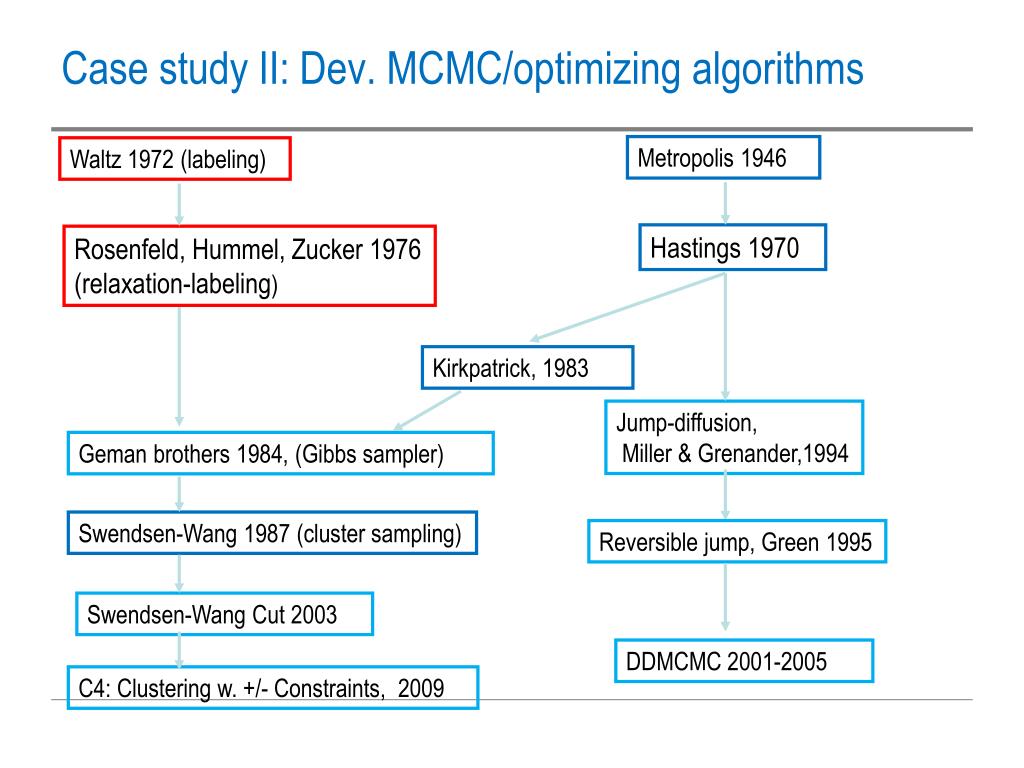 Case study II: Dev. MCMC/optimizing algorithms

Waltz 1972 (labeling)

Rosenfeld, Hummel, Zucker 1976 (relaxation-labeling)

Geman brothers 1984, (Gibbs sampler)

Swendsen-Wang 1987 (cluster sampling)

Swendsen-Wang Cut 2003

C4: Clustering w. +/- Constraints, 2009

Metropolis 1946

Hastings 1970

Kirkpatrick, 1983

Jump-diffusion, Miller & Grenander,1994

Reversible jump, Green 1995

DDMCMC 2001-2005